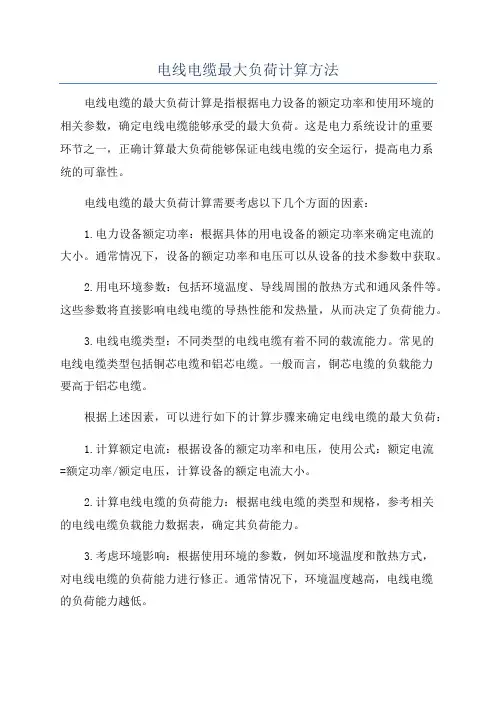 电线电缆最大负荷计算方法

电线电缆的最大负荷计算是指根据电力设备的额定功率和使用环境的相关参数，确定电线电缆能够承受的最大负荷。这是电力系统设计的重要环节之一，正确计算最大负荷能够保证电线电缆的安全运行，提高电力系统的可靠性。

电线电缆的最大负荷计算需要考虑以下几个方面的因素：

1.电力设备额定功率：根据具体的用电设备的额定功率来确定电流的大小。通常情况下，设备的额定功率和电压可以从设备的技术参数中获取。

2.用电环境参数：包括环境温度、导线周围的散热方式和通风条件等。这些参数将直接影响电线电缆的导热性能和发热量，从而决定了负荷能力。

3.电线电缆类型：不同类型的电线电缆有着不同的载流能力。常见的电线电缆类型包括铜芯电缆和铝芯电缆。一般而言，铜芯电缆的负载能力要高于铝芯电缆。

根据上述因素，可以进行如下的计算步骤来确定电线电缆的最大负荷：

1.计算额定电流：根据设备的额定功率和电压，使用公式：额定电流=额定功率/额定电压，计算设备的额定电流大小。

2.计算电线电缆的负荷能力：根据电线电缆的类型和规格，参考相关的电线电缆负载能力数据表，确定其负荷能力。

3.考虑环境影响：根据使用环境的参数，例如环境温度和散热方式，对电线电缆的负荷能力进行修正。通常情况下，环境温度越高，电线电缆的负荷能力越低。